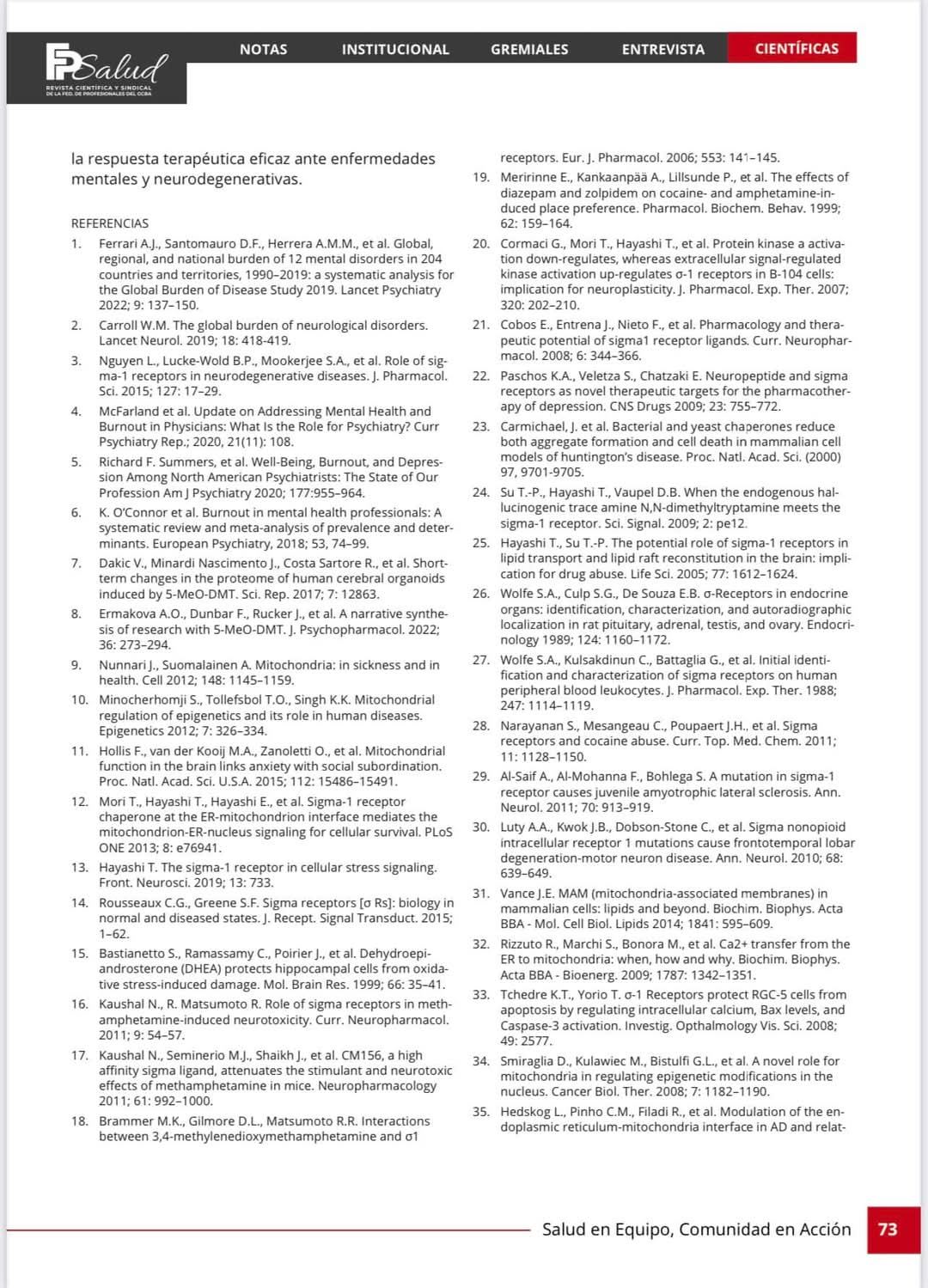 FP Salud
REVISTA CIENTÍFICA Y SINDICAL DE LA FED. DE PROFESIONALES DEL GCBA

NOTAS INSTITUCIONAL GREMIALES ENTREVISTA CIENTÍFICAS

la respuesta terapéutica eficaz ante enfermedades mentales y neurodegenerativas.

REFERENCIAS
1. Ferrari A.J., Santomauro D.F., Herrera A.M.M., et al. Global, regional, and national burden of 12 mental disorders in 204 countries and territories, 1990–2019: a systematic analysis for the Global Burden of Disease Study 2019. Lancet Psychiatry 2022; 9: 137–150.
2. Carroll W.M. The global burden of neurological disorders. Lancet Neurol. 2019; 18: 418-419.
3. Nguyen L., Lucke-Wold B.P., Mookerjee S.A., et al. Role of sigma-1 receptors in neurodegenerative diseases. J. Pharmacol. Sci. 2015; 127: 17–29.
4. McFarland et al. Update on Addressing Mental Health and Burnout in Physicians: What Is the Role for Psychiatry? Curr Psychiatry Rep.; 2020, 21(11): 108.
5. Richard F. Summers, et al. Well-Being, Burnout, and Depression Among North American Psychiatrists: The State of Our Profession Am J Psychiatry 2020; 177:955–964.
6. K. O'Connor et al. Burnout in mental health professionals: A systematic review and meta-analysis of prevalence and determinants. European Psychiatry, 2018; 53, 74–99.
7. Dakic V., Minardi Nascimento J., Costa Sartore R., et al. Short-term changes in the proteome of human cerebral organoids induced by 5-MeO-DMT. Sci. Rep. 2017; 7: 12863.
8. Ermakova A.O., Dunbar F., Rucker J., et al. A narrative synthesis of research with 5-MeO-DMT. J. Psychopharmacol. 2022; 36: 273–294.
9. Nunnari J., Suomalainen A. Mitochondria: in sickness and in health. Cell 2012; 148: 1145–1159.
10. Minocherhomji S., Tollefsbol T.O., Singh K.K. Mitochondrial regulation of epigenetics and its role in human diseases. Epigenetics 2012; 7: 326–334.
11. Hollis F., van der Kooij M.A., Zanoletti O., et al. Mitochondrial function in the brain links anxiety with social subordination. Proc. Natl. Acad. Sci. U.S.A. 2015; 112: 15486–15491.
12. Mori T., Hayashi T., Hayashi E., et al. Sigma-1 receptor chaperone at the ER-mitochondrion interface mediates the mitochondrion-ER-nucleus signaling for cellular survival. PLoS ONE 2013; 8: e76941.
13. Hayashi T. The sigma-1 receptor in cellular stress signaling. Front. Neurosci. 2019; 13: 733.
14. Rousseaux C.G., Greene S.F. Sigma receptors [σ Rs]: biology in normal and diseased states. J. Recept. Signal Transduct. 2015; 1–62.
15. Bastianetto S., Ramassamy C., Poirier J., et al. Dehydroepiandrosterone (DHEA) protects hippocampal cells from oxidative stress-induced damage. Mol. Brain Res. 1999; 66: 35–41.
16. Kaushal N., R. Matsumoto R. Role of sigma receptors in methamphetamine-induced neurotoxicity. Curr. Neuropharmacol. 2011; 9: 54–57.
17. Kaushal N., Seminerio M.J., Shaikh J., et al. CM156, a high affinity sigma ligand, attenuates the stimulant and neurotoxic effects of methamphetamine in mice. Neuropharmacology 2011; 61: 992–1000.
18. Brammer M.K., Gilmore D.L., Matsumoto R.R. Interactions between 3,4-methylenedioxymethamphetamine and σ1 receptors. Eur. J. Pharmacol. 2006; 553: 141–145.
19. Meririnne E., Kankaanpää A., Lillsunde P., et al. The effects of diazepam and zolpidem on cocaine- and amphetamine-induced place preference. Pharmacol. Biochem. Behav. 1999; 62: 159–164.
20. Cormaci G., Mori T., Hayashi T., et al. Protein kinase a activation down-regulates, whereas extracellular signal-regulated kinase activation up-regulates σ-1 receptors in B-104 cells: implication for neuroplasticity. J. Pharmacol. Exp. Ther. 2007; 320: 202–210.
21. Cobos E., Entrena J., Nieto F., et al. Pharmacology and therapeutic potential of sigma1 receptor ligands. Curr. Neuropharmacol. 2008; 6: 344–366.
22. Paschos K.A., Veletza S., Chatzaki E. Neuropeptide and sigma receptors as novel therapeutic targets for the pharmacotherapy of depression. CNS Drugs 2009; 23: 755–772.
23. Carmichael, J. et al. Bacterial and yeast chaperones reduce both aggregate formation and cell death in mammalian cell models of huntington's disease. Proc. Natl. Acad. Sci. (2000) 97, 9701-9705.
24. Su T.-P., Hayashi T., Vaupel D.B. When the endogenous hallucinogenic trace amine N,N-dimethyltryptamine meets the sigma-1 receptor. Sci. Signal. 2009; 2: pe12.
25. Hayashi T., Su T.-P. The potential role of sigma-1 receptors in lipid transport and lipid raft reconstitution in the brain: implication for drug abuse. Life Sci. 2005; 77: 1612–1624.
26. Wolfe S.A., Culp S.G., De Souza E.B. σ-Receptors in endocrine organs: identification, characterization, and autoradiographic localization in rat pituitary, adrenal, testis, and ovary. Endocrinology 1989; 124: 1160–1172.
27. Wolfe S.A., Kulsakdinun C., Battaglia G., et al. Initial identification and characterization of sigma receptors on human peripheral blood leukocytes. J. Pharmacol. Exp. Ther. 1988; 247: 1114–1119.
28. Narayanan S., Mesangeau C., Poupaert J.H., et al. Sigma receptors and cocaine abuse. Curr. Top. Med. Chem. 2011; 11: 1128–1150.
29. Al-Saif A., Al-Mohanna F., Bohlega S. A mutation in sigma-1 receptor causes juvenile amyotrophic lateral sclerosis. Ann. Neurol. 2011; 70: 913–919.
30. Luty A.A., Kwok J.B., Dobson-Stone C., et al. Sigma nonopioid intracellular receptor 1 mutations cause frontotemporal lobar degeneration-motor neuron disease. Ann. Neurol. 2010; 68: 639–649.
31. Vance J.E. MAM (mitochondria-associated membranes) in mammalian cells: lipids and beyond. Biochim. Biophys. Acta BBA - Mol. Cell Biol. Lipids 2014; 1841: 595–609.
32. Rizzuto R., Marchi S., Bonora M., et al. Ca2+ transfer from the ER to mitochondria: when, how and why. Biochim. Biophys. Acta BBA - Bioenerg. 2009; 1787: 1342–1351.
33. Tchedre K.T., Yorio T. σ-1 Receptors protect RGC-5 cells from apoptosis by regulating intracellular calcium, Bax levels, and Caspase-3 activation. Investig. Opthalmology Vis. Sci. 2008; 49: 2577.
34. Smiraglia D., Kulawiec M., Bistulfi G.L., et al. A novel role for mitochondria in regulating epigenetic modifications in the nucleus. Cancer Biol. Ther. 2008; 7: 1182–1190.
35. Hedskog L., Pinho C.M., Filadi R., et al. Modulation of the endoplasmic reticulum-mitochondria interface in AD and relat-

Salud en Equipo, Comunidad en Acción 73